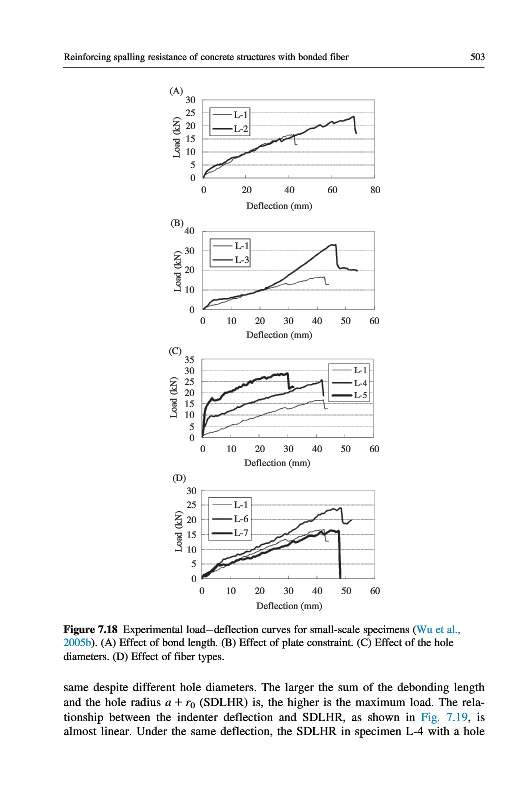 Reinforcing spalling resistance of concrete structures with bonded fiber

503

(A)

30
25
20
15
10
5
0

Load (kN)

L-1
L-2

0 20 40 60 80

Deflection (mm)

(B)

40
30
20
10
0

Load (kN)

L-1
L-3

0 10 20 30 40 50 60

Deflection (mm)

(C)

35
30
25
20
15
10
5
0

Load (kN)

L-1
L-4
L-5

0 10 20 30 40 50 60

Deflection (mm)

(D)

30
25
20
15
10
5
0

Load (kN)

L-1
L-6
L-7

0 10 20 30 40 50 60

Deflection (mm)

**Figure 7.18** Experimental load–deflection curves for small-scale specimens (Wu et al., 2005b). (A) Effect of bond length. (B) Effect of plate constraint. (C) Effect of the hole diameters. (D) Effect of fiber types.

same despite different hole diameters. The larger the sum of the debonding length and the hole radius $a + r_0$ (SDLHR) is, the higher is the maximum load. The relationship between the indenter deflection and SDLHR, as shown in Fig. 7.19, is almost linear. Under the same deflection, the SDLHR in specimen L-4 with a hole